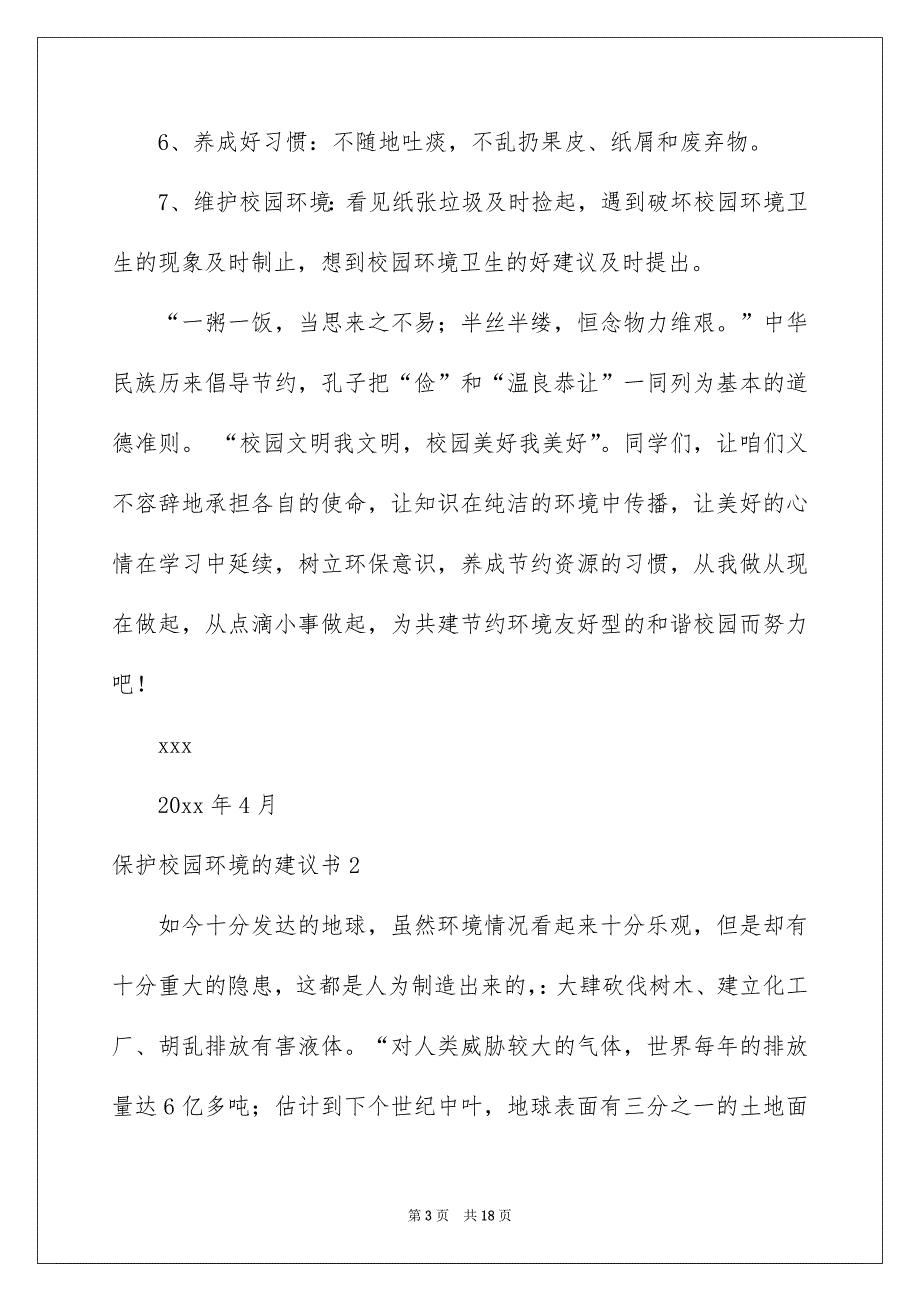 6、养成好习惯：不随地吐痰，不乱扔果皮、纸屑和废弃物。

7、维护校园环境：看见纸张垃圾及时捡起，遇到破坏校园环境卫生的现象及时制止，想到校园环境卫生的好建议及时提出。

“一粥一饭，当思来之不易；半丝半缕，恒念物力维艰。”中华民族历来倡导节约，孔子把“俭”和“温良恭让”一同列为基本的道德准则。“校园文明我文明，校园美好我美好”。同学们，让咱们义不容辞地承担各自的使命，让知识在纯洁的环境中传播，让美好的心情在学习中延续，树立环保意识，养成节约资源的习惯，从我做从现在做起，从点滴小事做起，为共建节约环境友好型的和谐校园而努力吧！

xxx

20xx 年 4 月

保护校园环境的建议书 2

如今十分发达的地球，虽然环境情况看起来十分乐观，但是却有十分重大的隐患，这都是人为制造出来的,：大肆砍伐树木、建立化工厂、胡乱排放有害液体。“对人类威胁较大的气体，世界每年的排放量达 6 亿多吨；估计到下个世纪中叶，地球表面有三分之一的土地面

第 3 页 共 18 页